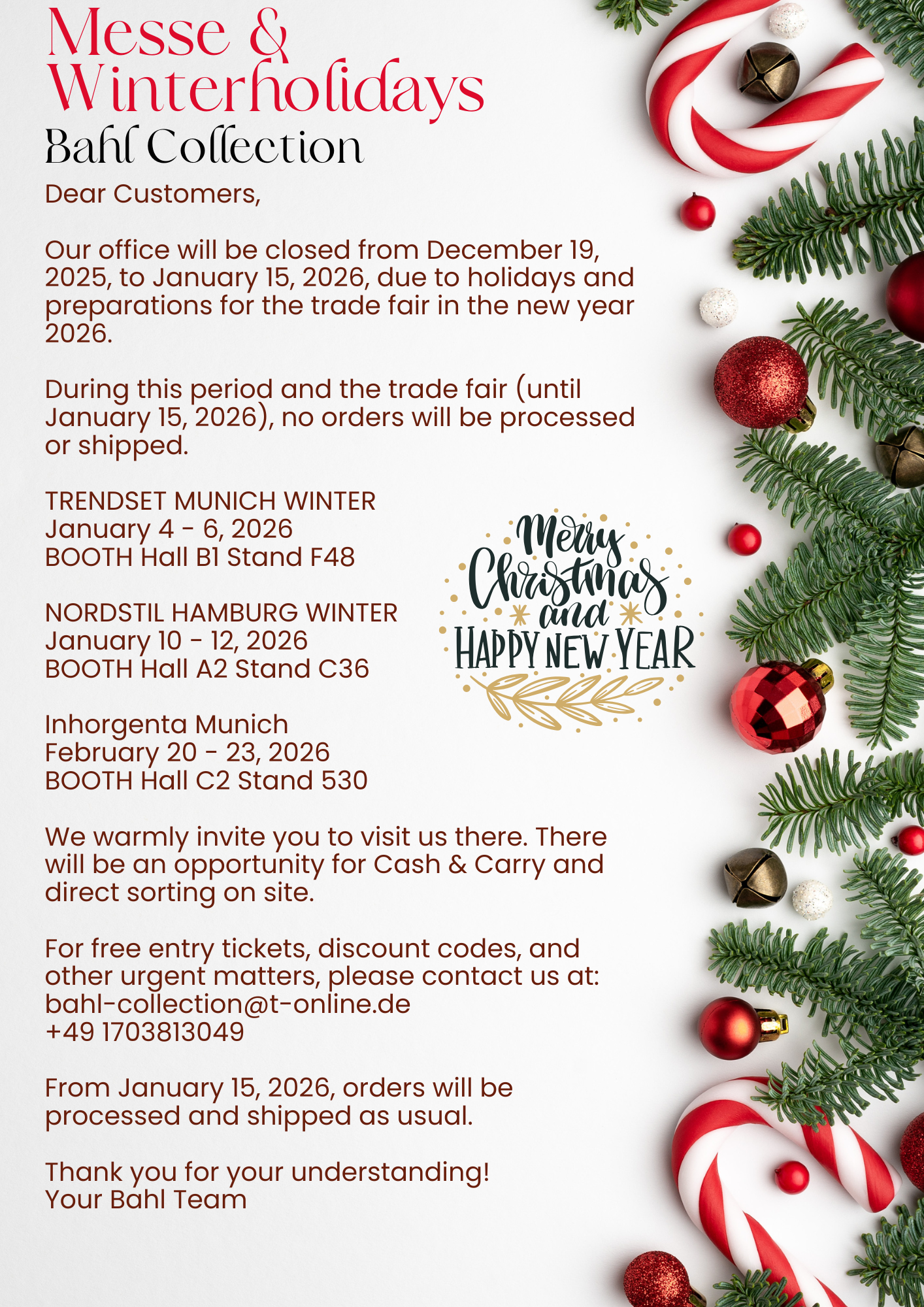 Messe &
Winterholidays
Bahl Collection

Dear Customers,

Our office will be closed from December 19, 2025, to January 15, 2026, due to holidays and preparations for the trade fair in the new year 2026.

During this period and the trade fair (until January 15, 2026), no orders will be processed or shipped.

TRENDSET MUNICH WINTER
January 4 - 6, 2026
BOOTH Hall B1 Stand F48

NORDSTIL HAMBURG WINTER
January 10 - 12, 2026
BOOTH Hall A2 Stand C36

Inhorgenta Munich
February 20 - 23, 2026
BOOTH Hall C2 Stand 530

Merry Christmas and HAPPY NEW YEAR

We warmly invite you to visit us there. There will be an opportunity for Cash & Carry and direct sorting on site.

For free entry tickets, discount codes, and other urgent matters, please contact us at:
bahl-collection@t-online.de
+49 1703813049

From January 15, 2026, orders will be processed and shipped as usual.

Thank you for your understanding!
Your Bahl Team